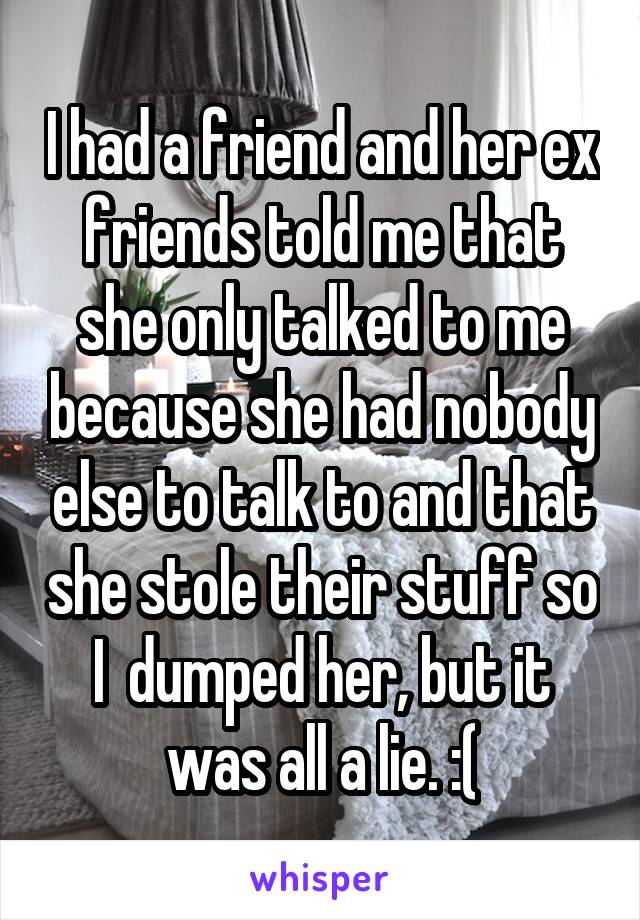 I had a friend and her ex friends told me that she only talked to me because she had nobody else to talk to and that she stole their stuff so I  dumped her, but it was all a lie. :(

whisper